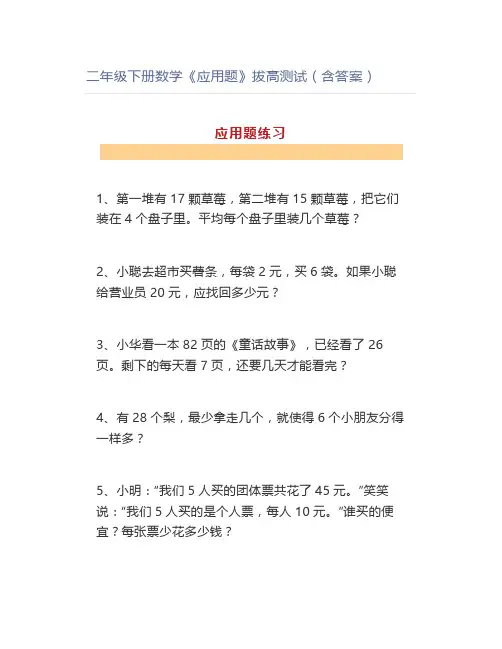 二年级下册数学《应用题》拔高测试（含答案）

应用题练习

1、第一堆有 17 颗草莓，第二堆有 15 颗草莓，把它们装在 4 个盘子里。平均每个盘子里装几个草莓？

2、小聪去超市买薯条，每袋 2 元，买 6 袋。如果小聪给营业员 20 元，应找回多少元？

3、小华看一本 82 页的《童话故事》，已经看了 26 页。剩下的每天看 7 页，还要几天才能看完？

4、有 28 个梨，最少拿走几个，就使得 6 个小朋友分得一样多？

5、小明："我们 5 人买的团体票共花了 45 元。"笑笑说："我们 5 人买的是个人票，每人 10 元。"谁买的便宜？每张票少花多少钱？